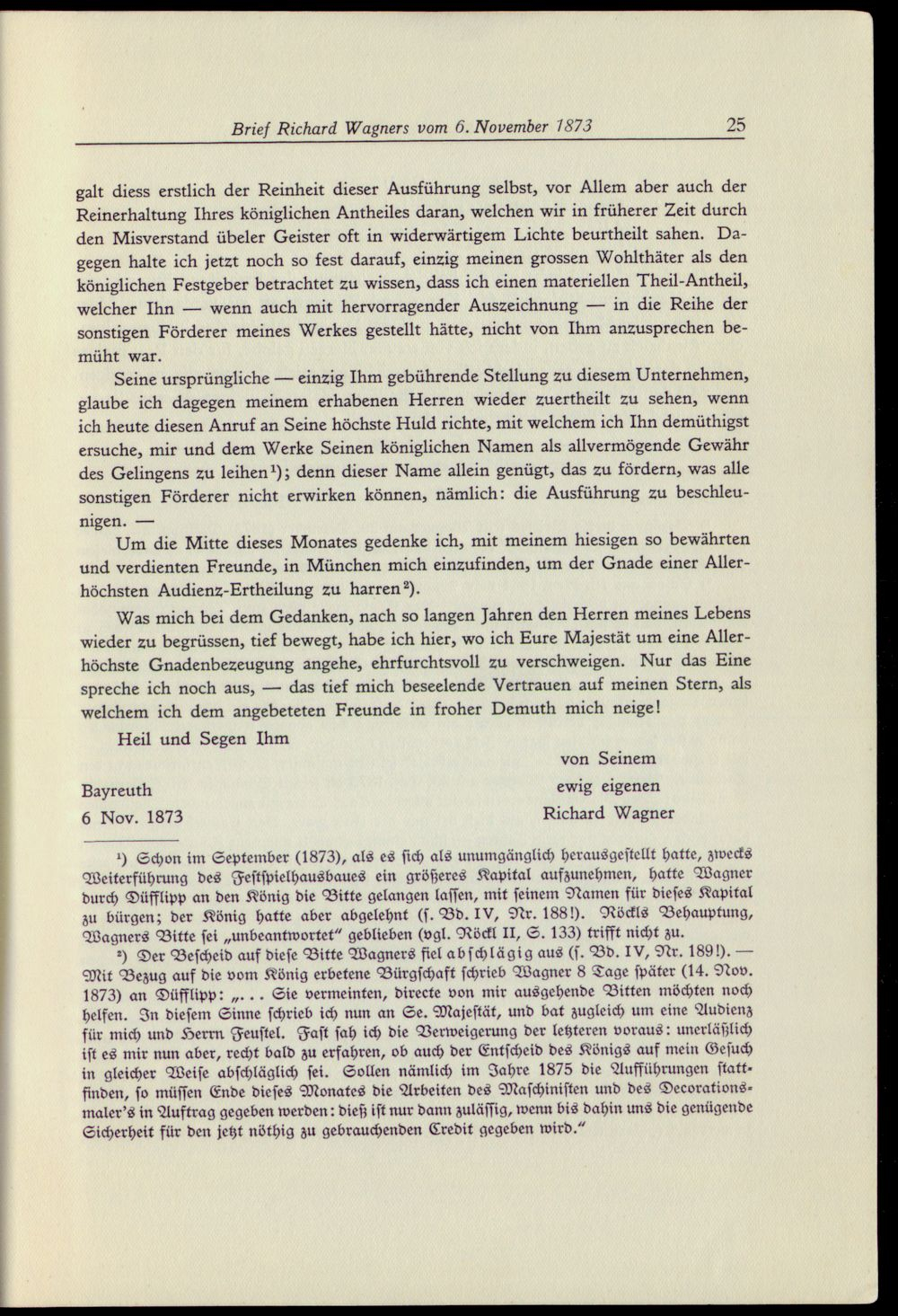 Brief Richard Wagners vom 6. November 1873 25

galt diess erstlich der Reinheit dieser Ausführung selbst, vor Allem aber auch der Reinerhaltung Ihres königlichen Antheiles daran, welchen wir in früherer Zeit durch den Misverstand übeler Geister oft in widerwärtigem Lichte beurtheilt sahen. Dagegen halte ich jetzt noch so fest darauf, einzig meinen grossen Wohlthäter als den königlichen Festgeber betrachtet zu wissen, dass ich einen materiellen Theil-Antheil, welcher Ihn — wenn auch mit hervorragender Auszeichnung — in die Reihe der sonstigen Förderer meines Werkes gestellt hätte, nicht von Ihm anzusprechen bemüht war.

Seine ursprüngliche — einzig Ihm gebührende Stellung zu diesem Unternehmen, glaube ich dagegen meinem erhabenen Herren wieder zuertheilt zu sehen, wenn ich heute diesen Anruf an Seine höchste Huld richte, mit welchem ich Ihn demüthigst ersuche, mir und dem Werke Seinen königlichen Namen als allvermögende Gewähr des Gelingens zu leihen$^{1}$); denn dieser Name allein genügt, das zu fördern, was alle sonstigen Förderer nicht erwirken können, nämlich: die Ausführung zu beschleunigen. —

Um die Mitte dieses Monates gedenke ich, mit meinem hiesigen so bewährten und verdienten Freunde, in München mich einzufinden, um der Gnade einer Allerhöchsten Audienz-Ertheilung zu harren$^{2}$).

Was mich bei dem Gedanken, nach so langen Jahren den Herren meines Lebens wieder zu begrüssen, tief bewegt, habe ich hier, wo ich Eure Majestät um eine Allerhöchste Gnadenbezeugung angehe, ehrfurchtsvoll zu verschweigen. Nur das Eine spreche ich noch aus, — das tief mich beseelende Vertrauen auf meinen Stern, als welchem ich dem angebeteten Freunde in froher Demuth mich neige!

Heil und Segen Ihm

von Seinem
ewig eigenen
Richard Wagner

Bayreuth
6 Nov. 1873

$^{1}$) Schon im September (1873), als es sich als unumgänglich herausgestellt hatte, zwecks Weiterführung des Festspielhausbaues ein größeres Kapital aufzunehmen, hatte Wagner durch Düfflipp an den König die Bitte gelangen lassen, mit seinem Namen für dieses Kapital zu bürgen; der König hatte aber abgelehnt (s. Bd. IV, Nr. 188!). Röckls Behauptung, Wagners Bitte sei „unbeantwortet" geblieben (vgl. Röckl II, S. 133) trifft nicht zu.

$^{2}$) Der Bescheid auf diese Bitte Wagners fiel abschlägig aus (s. Bd. IV, Nr. 189!). — Mit Bezug auf die vom König erbetene Bürgschaft schrieb Wagner 8 Tage später (14. Nov. 1873) an Düfflipp: „... Sie vermeinten, directe von mir ausgehende Bitten möchten noch helfen. In diesem Sinne schrieb ich nun an Se. Majestät, und bat zugleich um eine Audienz für mich und Herrn Feustel. Fast sah ich die Verweigerung der letzteren voraus: unerläßlich ist es mir nun aber, recht bald zu erfahren, ob auch der Entscheid des Königs auf mein Gesuch in gleicher Weise abschläglich sei. Sollen nämlich im Jahre 1875 die Aufführungen stattfinden, so müssen Ende dieses Monates die Arbeiten des Maschinisten und des Decorationsmaler's in Auftrag gegeben werden: dieß ist nur dann zulässig, wenn bis dahin uns die genügende Sicherheit für den jetzt nöthig zu gebrauchenden Credit gegeben wird."